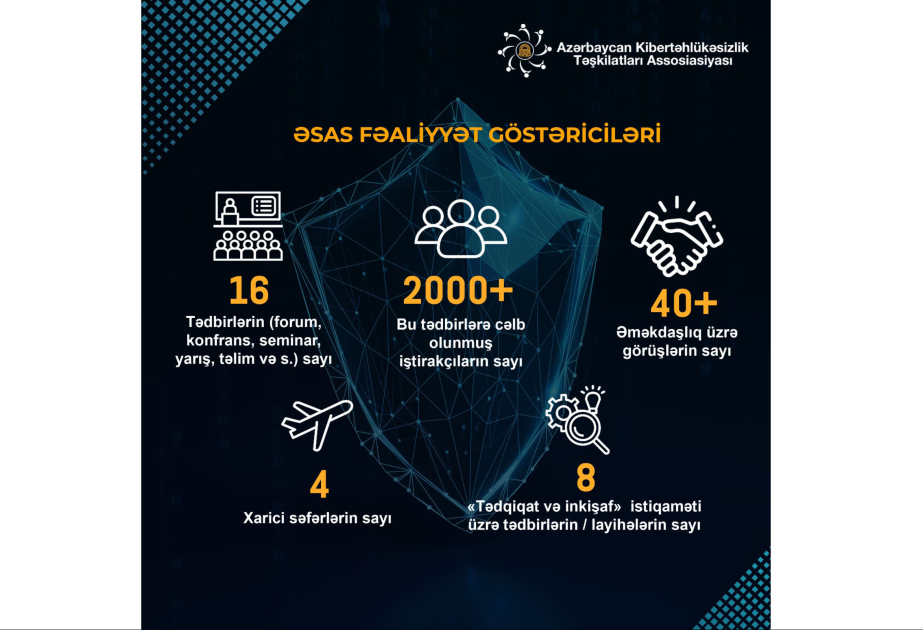 Azərbaycan Kibertəhlükəsizlik Təşkilatları Assosiasiyası

ƏSAS FƏALİYYƏT GÖSTƏRİCİLƏRİ

16
Tədbirlərin (forum, konfrans, seminar, yarış, təlim və s.) sayı

2000+
Bu tədbirlərə cəlb olunmuş iştirakçıların sayı

40+
Əməkdaşlıq üzrə görüşlərin sayı

4
Xarici səfərlərin sayı

8
«Tədqiqat və inkişaf» istiqaməti üzrə tədbirlərin / layihələrin sayı